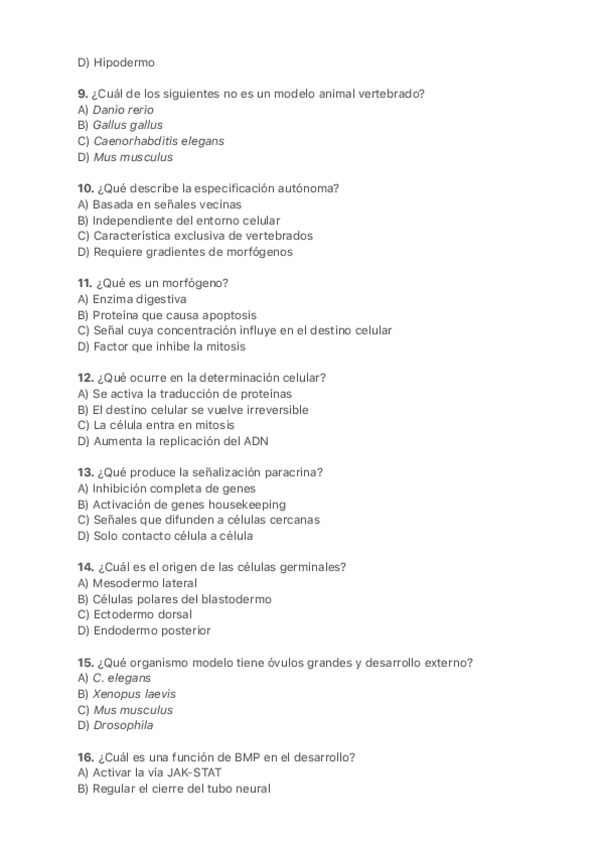 D) Hipodermo

9. ¿Cuál de los siguientes no es un modelo animal vertebrado?
A) Danio rerio
B) Gallus gallus
C) Caenorhabditis elegans
D) Mus musculus

10. ¿Qué describe la especificación autónoma?
A) Basada en señales vecinas
B) Independiente del entorno celular
C) Característica exclusiva de vertebrados
D) Requiere gradientes de morfógenos

11. ¿Qué es un morfógeno?
A) Enzima digestiva
B) Proteína que causa apoptosis
C) Señal cuya concentración influye en el destino celular
D) Factor que inhibe la mitosis

12. ¿Qué ocurre en la determinación celular?
A) Se activa la traducción de proteínas
B) El destino celular se vuelve irreversible
C) La célula entra en mitosis
D) Aumenta la replicación del ADN

13. ¿Qué produce la señalización paracrina?
A) Inhibición completa de genes
B) Activación de genes housekeeping
C) Señales que difunden a células cercanas
D) Solo contacto célula a célula

14. ¿Cuál es el origen de las células germinales?
A) Mesodermo lateral
B) Células polares del blastodermo
C) Ectodermo dorsal
D) Endodermo posterior

15. ¿Qué organismo modelo tiene óvulos grandes y desarrollo externo?
A) C. elegans
B) Xenopus laevis
C) Mus musculus
D) Drosophila

16. ¿Cuál es una función de BMP en el desarrollo?
A) Activar la vía JAK-STAT
B) Regular el cierre del tubo neural